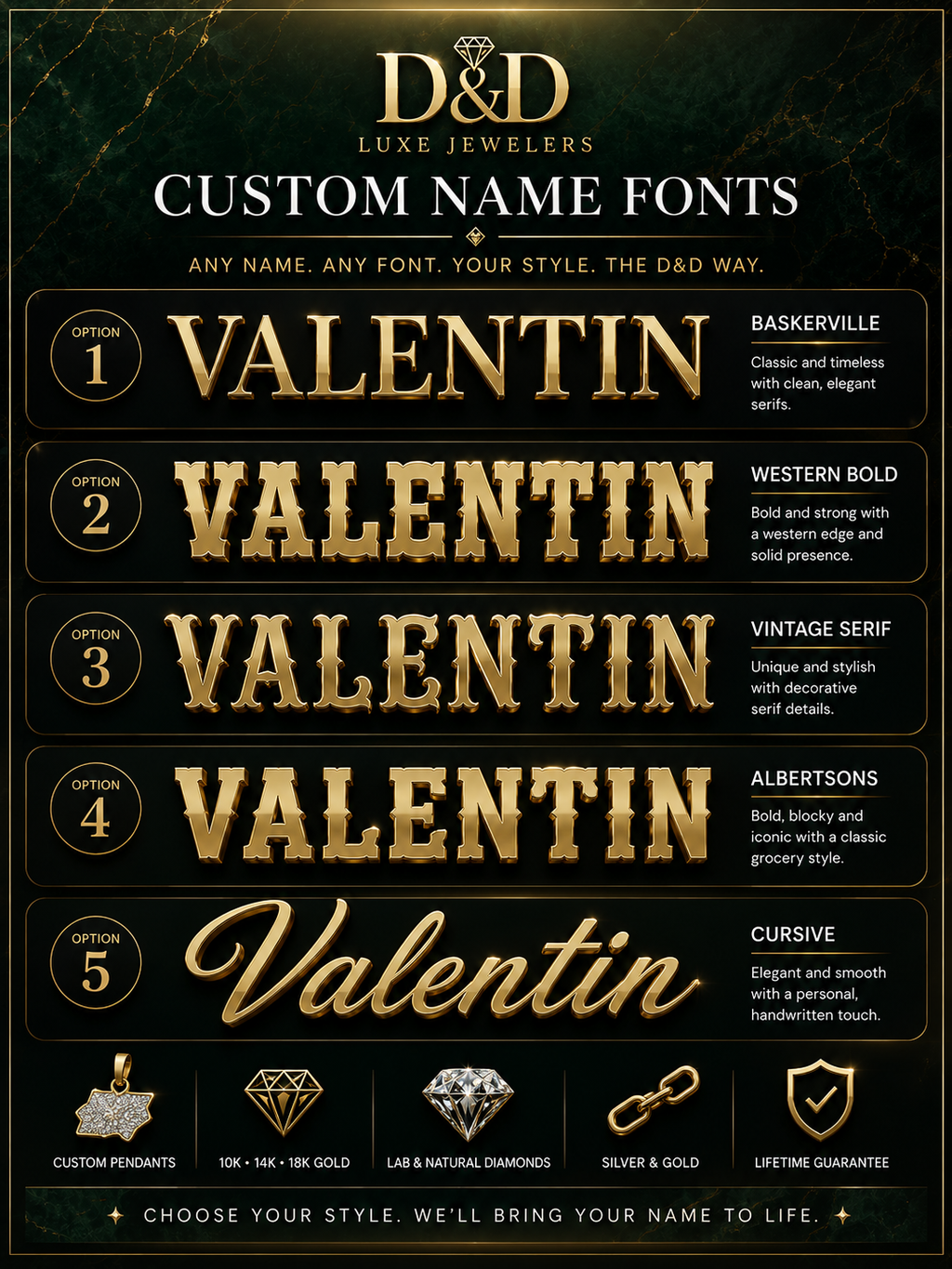 D&D

LUXE JEWELERS

CUSTOM NAME FONTS

ANY NAME. ANY FONT. YOUR STYLE. THE D&D WAY.

OPTION 1

VALENTIN

BASKERVILLE

Classic and timeless with clean, elegant serifs.

OPTION 2

VALENTIN

WESTERN BOLD

Bold and strong with a western edge and solid presence.

OPTION 3

VALENTIN

VINTAGE SERIF

Unique and stylish with decorative serif details.

OPTION 4

VALENTIN

ALBERTSONS

Bold, blocky and iconic with a classic grocery style.

OPTION 5

Valentin

CURSIVE

Elegant and smooth with a personal, handwritten touch.

CUSTOM PENDANTS

10K • 14K • 18K GOLD

LAB & NATURAL DIAMONDS

SILVER & GOLD

LIFETIME GUARANTEE

CHOOSE YOUR STYLE. WE'LL BRING YOUR NAME TO LIFE.